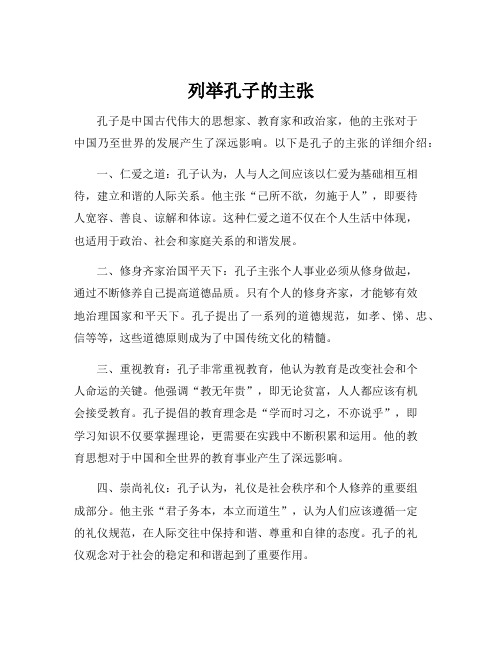 列举孔子的主张

孔子是中国古代伟大的思想家、教育家和政治家，他的主张对于中国乃至世界的发展产生了深远影响。以下是孔子的主张的详细介绍：

一、仁爱之道：孔子认为，人与人之间应该以仁爱为基础相互相待，建立和谐的人际关系。他主张“己所不欲，勿施于人”，即要待人宽容、善良、谅解和体谅。这种仁爱之道不仅在个人生活中体现，也适用于政治、社会和家庭关系的和谐发展。

二、修身齐家治国平天下：孔子主张个人事业必须从修身做起，通过不断修养自己提高道德品质。只有个人的修身齐家，才能够有效地治理国家和平天下。孔子提出了一系列的道德规范，如孝、悌、忠、信等等，这些道德原则成为了中国传统文化的精髓。

三、重视教育：孔子非常重视教育，他认为教育是改变社会和个人命运的关键。他强调“教无年贵”，即无论贫富，人人都应该有机会接受教育。孔子提倡的教育理念是“学而时习之，不亦说乎”，即学习知识不仅要掌握理论，更需要在实践中不断积累和运用。他的教育思想对于中国和全世界的教育事业产生了深远影响。

四、崇尚礼仪：孔子认为，礼仪是社会秩序和个人修养的重要组成部分。他主张“君子务本，本立而道生”，认为人们应该遵循一定的礼仪规范，在人际交往中保持和谐、尊重和自律的态度。孔子的礼仪观念对于社会的稳定和和谐起到了重要作用。